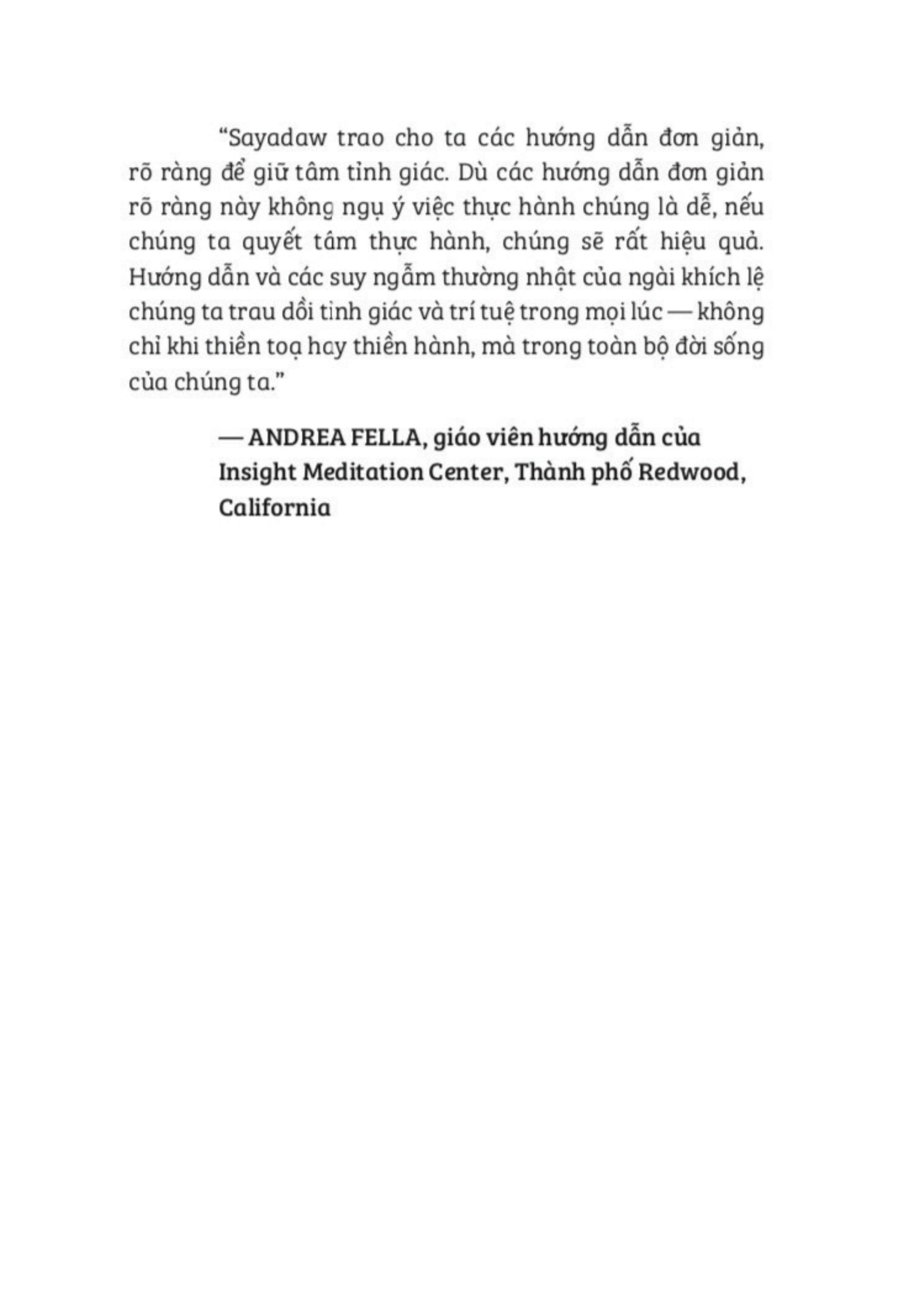 “Sayadaw trao cho ta các hướng dẫn đơn giản, rõ ràng để giữ tâm tỉnh giác. Dù các hướng dẫn đơn giản rõ ràng này không ngụ ý việc thực hành chúng là dễ, nếu chúng ta quyết tâm thực hành, chúng sẽ rất hiệu quả. Hướng dẫn và các suy ngẫm thường nhật của ngài khích lệ chúng ta trau dồi tỉnh giác và trí tuệ trong mọi lúc — không chỉ khi thiền toạ hay thiền hành, mà trong toàn bộ đời sống của chúng ta.”

— ANDREA FELLA, giáo viên hướng dẫn của Insight Meditation Center, Thành phố Redwood, California